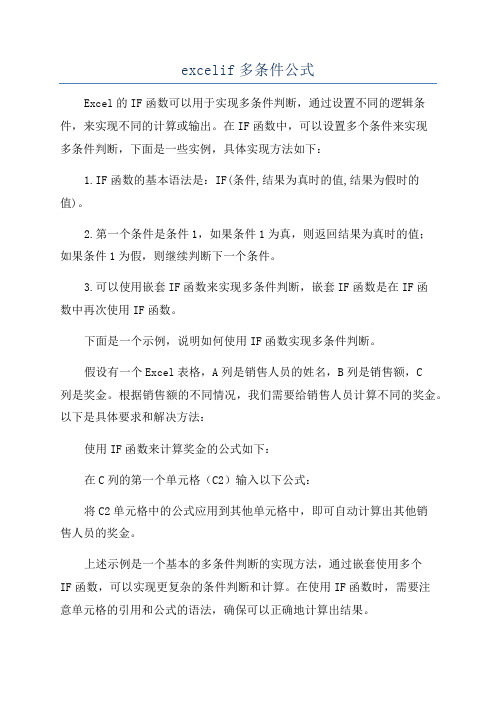 excelif 多条件公式

Excel 的 IF 函数可以用于实现多条件判断，通过设置不同的逻辑条件，来实现不同的计算或输出。在 IF 函数中，可以设置多个条件来实现多条件判断，下面是一些实例，具体实现方法如下：

1.IF 函数的基本语法是：IF(条件,结果为真时的值,结果为假时的值)。

2.第一个条件是条件 1，如果条件 1 为真，则返回结果为真时的值；如果条件 1 为假，则继续判断下一个条件。

3.可以使用嵌套 IF 函数来实现多条件判断，嵌套 IF 函数是在 IF 函数中再次使用 IF 函数。

下面是一个示例，说明如何使用 IF 函数实现多条件判断。

假设有一个 Excel 表格，A 列是销售人员的姓名，B 列是销售额，C 列是奖金。根据销售额的不同情况，我们需要给销售人员计算不同的奖金。以下是具体要求和解决方法：

使用 IF 函数来计算奖金的公式如下：

在 C 列的第一个单元格（C2）输入以下公式：

将 C2 单元格中的公式应用到其他单元格中，即可自动计算出其他销售人员的奖金。

上述示例是一个基本的多条件判断的实现方法，通过嵌套使用多个 IF 函数，可以实现更复杂的条件判断和计算。在使用 IF 函数时，需要注意单元格的引用和公式的语法，确保可以正确地计算出结果。